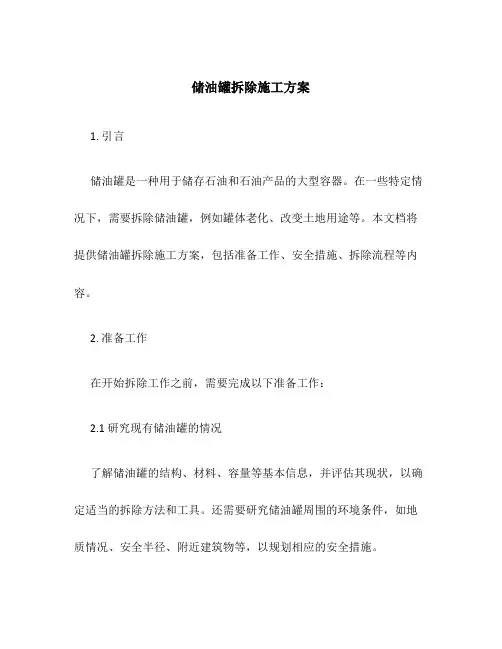 储油罐拆除施工方案

1. 引言

储油罐是一种用于储存石油和石油产品的大型容器。在一些特定情况下，需要拆除储油罐，例如罐体老化、改变土地用途等。本文档将提供储油罐拆除施工方案，包括准备工作、安全措施、拆除流程等内容。

2. 准备工作

在开始拆除工作之前，需要完成以下准备工作：

2.1 研究现有储油罐的情况

了解储油罐的结构、材料、容量等基本信息，并评估其现状，以确定适当的拆除方法和工具。还需要研究储油罐周围的环境条件，如地质情况、安全半径、附近建筑物等，以规划相应的安全措施。